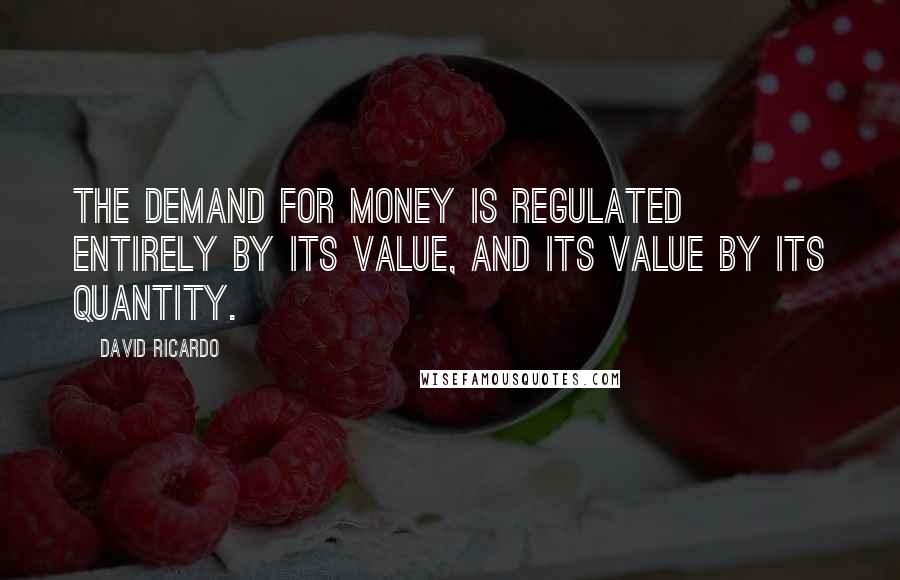 THE DEMAND FOR MONEY IS REGULATED ENTIRELY BY ITS VALUE, AND ITS VALUE BY ITS QUANTITY.

DAVID RICARDO

WISEFAMOUSQUOTES.COM